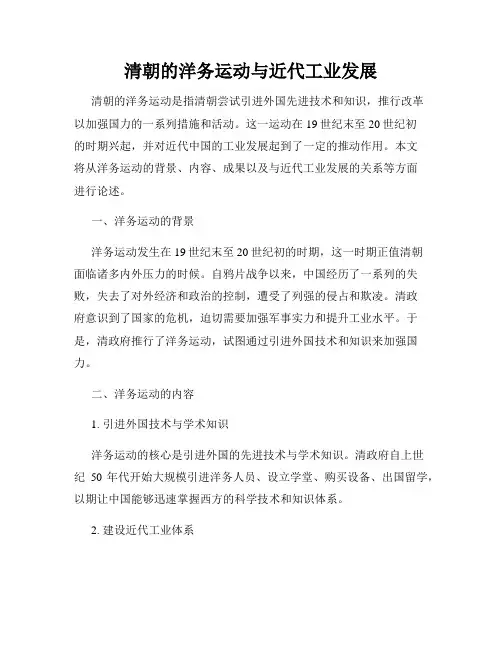 清朝的洋务运动与近代工业发展

清朝的洋务运动是指清朝尝试引进外国先进技术和知识，推行改革以加强国力的一系列措施和活动。这一运动在19世纪末至20世纪初的时期兴起，并对近代中国的工业发展起到了一定的推动作用。本文将从洋务运动的背景、内容、成果以及与近代工业发展的关系等方面进行论述。

一、洋务运动的背景

洋务运动发生在19世纪末至20世纪初的时期，这一时期正值清朝面临诸多内外压力的时候。自鸦片战争以来，中国经历了一系列的失败，失去了对外经济和政治的控制，遭受了列强的侵占和欺凌。清政府意识到了国家的危机，迫切需要加强军事实力和提升工业水平。于是，清政府推行了洋务运动，试图通过引进外国技术和知识来加强国力。

二、洋务运动的内容

1. 引进外国技术与学术知识

洋务运动的核心是引进外国的先进技术与学术知识。清政府自上世纪 50 年代开始大规模引进洋务人员、设立学堂、购买设备、出国留学，以期让中国能够迅速掌握西方的科学技术和知识体系。

2. 建设近代工业体系